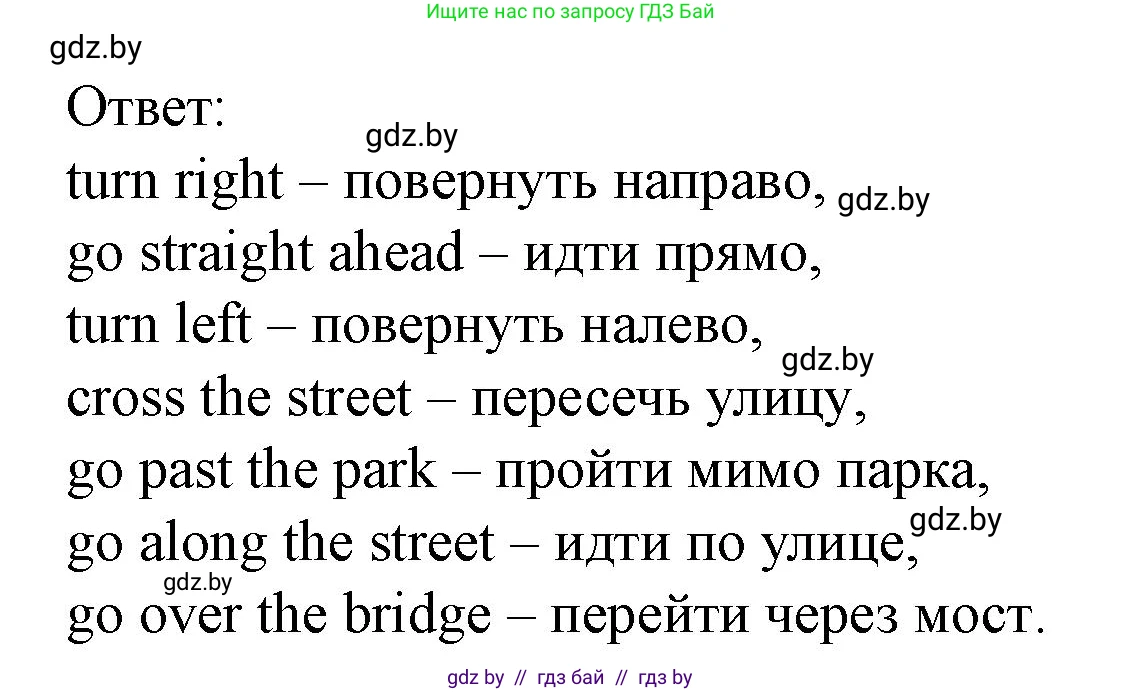 Ищите нас по запросу ГДЗ Бай

gdz.by

Ответ:

gdz.by

turn right – повернуть направо, gdz.by

go straight ahead – идти прямо,

turn left – повернуть налево,

gdz.by

cross the street – пересечь улицу,

go past the park – пройти мимо парка,

go along the street – идти по улице, gdz.by

gdz.by

go over the bridge – перейти через мост.

gdz by // гдз бай // гдз by